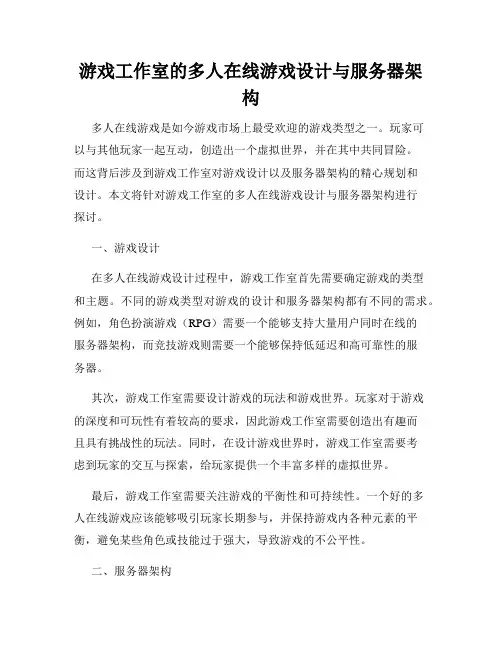 游戏工作室的多人在线游戏设计与服务器架构

多人在线游戏是如今游戏市场上最受欢迎的游戏类型之一。玩家可以与其他玩家一起互动，创造出一个虚拟世界，并在其中共同冒险。而这背后涉及到游戏工作室对游戏设计以及服务器架构的精心规划和设计。本文将针对游戏工作室的多人在线游戏设计与服务器架构进行探讨。

一、游戏设计

在多人在线游戏设计过程中，游戏工作室首先需要确定游戏的类型和主题。不同的游戏类型对游戏的设计和服务器架构都有不同的需求。例如，角色扮演游戏（RPG）需要一个能够支持大量用户同时在线的服务器架构，而竞技游戏则需要一个能够保持低延迟和高可靠性的服务器。

其次，游戏工作室需要设计游戏的玩法和游戏世界。玩家对于游戏的深度和可玩性有着较高的要求，因此游戏工作室需要创造出有趣而且具有挑战性的玩法。同时，在设计游戏世界时，游戏工作室需要考虑到玩家的交互与探索，给玩家提供一个丰富多样的虚拟世界。

最后，游戏工作室需要关注游戏的平衡性和可持续性。一个好的多人在线游戏应该能够吸引玩家长期参与，并保持游戏内各种元素的平衡，避免某些角色或技能过于强大，导致游戏的不公平性。

二、服务器架构